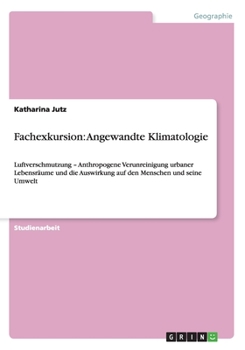 Geographie

Katharina Jutz

Fachexkursion: Angewandte Klimatologie

Luftverschmutzung – Anthropogene Verunreinigung urbaner Lebensräume und die Auswirkung auf den Menschen und seine Umwelt

Studienarbeit

GRIN